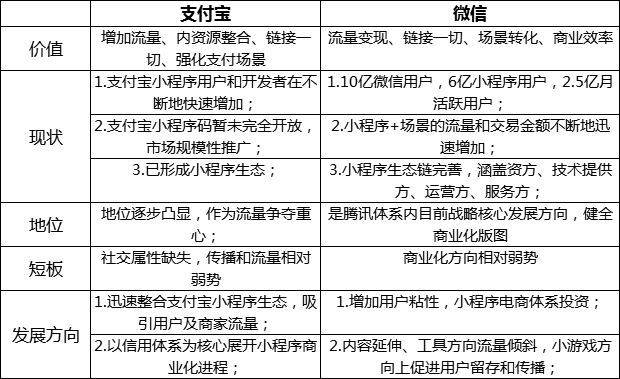 | | 支付宝 | 微信 |
|---|---|---|
| 价值 | 增加流量、内资源整合、链接一切、强化支付场景 | 流量变现、链接一切、场景转化、商业效率 |
| 现状 | 1.支付宝小程序用户和开发者在不断地快速增加； | 1.10亿微信用户，6亿小程序用户，2.5亿月活跃用户； |
| | 2.支付宝小程序码暂未完全开放，市场规模性推广； | 2.小程序+场景的流量和交易金额不断地迅速增加； |
| | 3.已形成小程序生态； | 3.小程序生态链完善，涵盖资方、技术提供方、运营方、服务方； |
| 地位 | 地位逐步凸显，作为流量争夺重心； | 是腾讯体系内目前战略核心发展方向，健全商业化版图 |
| 短板 | 社交属性缺失，传播和流量相对弱势 | 商业化方向相对弱势 |
| 发展方向 | 1.迅速整合支付宝小程序生态，吸引用户及商家流量； | 1.增加用户粘性，小程序电商体系投资； |
| | 2.以信用体系为核心展开小程序商业化进程； | 2.内容延伸、工具方向流量倾斜，小游戏方向上促进用户留存和传播； |